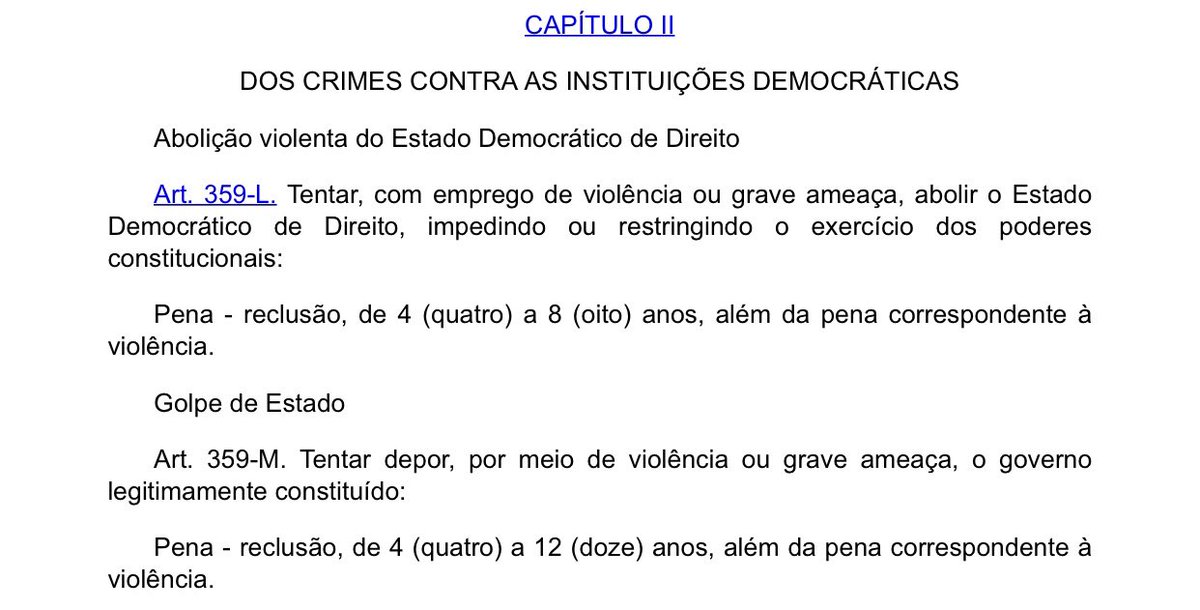 CAPÍTULO II

DOS CRIMES CONTRA AS INSTITUIÇÕES DEMOCRÁTICAS

Abolição violenta do Estado Democrático de Direito

Art. 359-L. Tentar, com emprego de violência ou grave ameaça, abolir o Estado Democrático de Direito, impedindo ou restringindo o exercício dos poderes constitucionais:

Pena - reclusão, de 4 (quatro) a 8 (oito) anos, além da pena correspondente à violência.

Golpe de Estado

Art. 359-M. Tentar depor, por meio de violência ou grave ameaça, o governo legitimamente constituído:

Pena - reclusão, de 4 (quatro) a 12 (doze) anos, além da pena correspondente à violência.